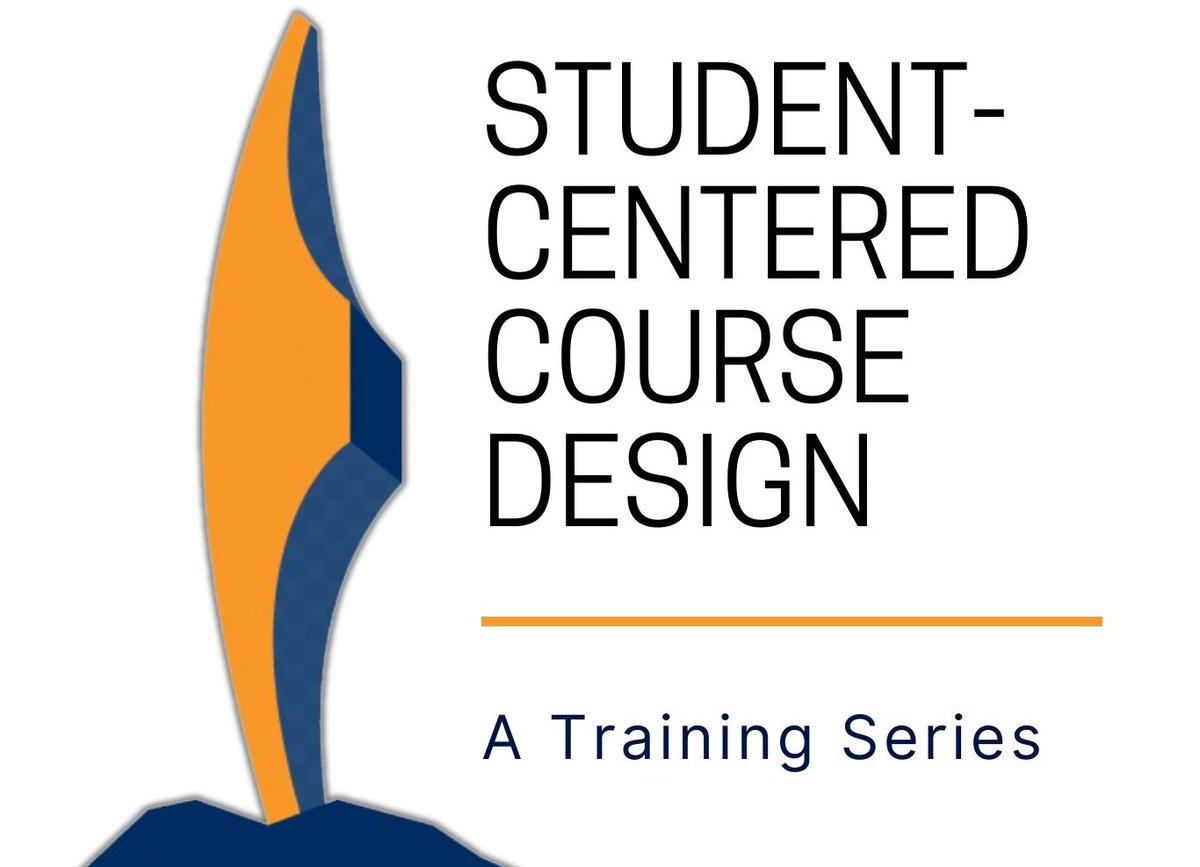 STUDENT-CENTERED COURSE DESIGN

A Training Series